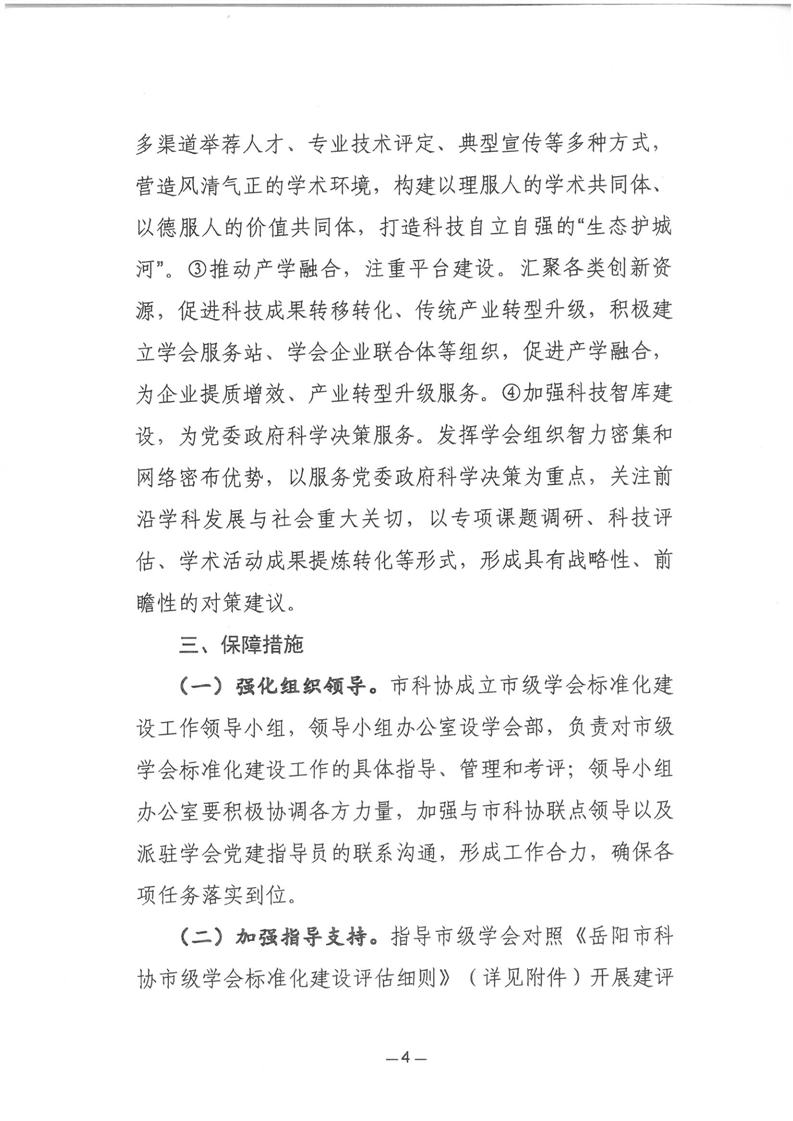 多渠道举荐人才、专业技术评定、典型宣传等多种方式，营造风清气正的学术环境，构建以理服人的学术共同体、以德服人的价值共同体，打造科技自立自强的“生态护城河”。③推动产学融合，注重平台建设。汇聚各类创新资源，促进科技成果转移转化、传统产业转型升级，积极建立学会服务站、学会企业联合体等组织，促进产学融合，为企业提质增效、产业转型升级服务。④加强科技智库建设，为党委政府科学决策服务。发挥学会组织智力密集和网络密布优势，以服务党委政府科学决策为重点，关注前沿学科发展与社会重大关切，以专项课题调研、科技评估、学术活动成果提炼转化等形式，形成具有战略性、前瞻性的对策建议。

三、保障措施

（一）强化组织领导。市科协成立市级学会标准化建设工作领导小组，领导小组办公室设学会部，负责对市级学会标准化建设工作的具体指导、管理和考评；领导小组办公室要积极协调各方力量，加强与市科协联点领导以及派驻学会党建指导员的联系沟通，形成工作合力，确保各项任务落实到位。

（二）加强指导支持。指导市级学会对照《岳阳市科协市级学会标准化建设评估细则》（详见附件）开展建评

—4—